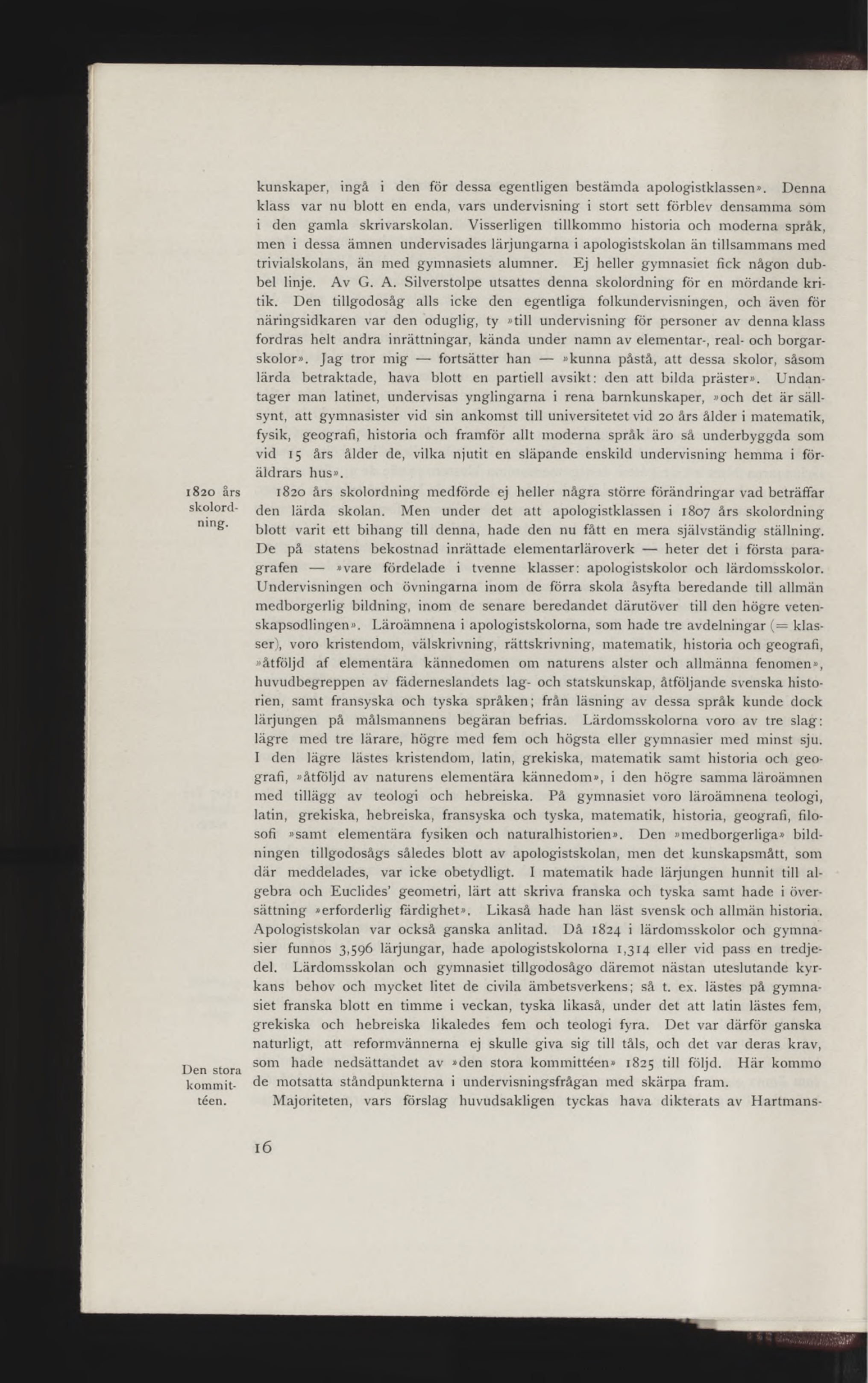 kunskaper, ingå i den för dessa egentligen bestämda apologistklassen». Denna klass var nu blott en enda, vars undervisning i stort sett förblev densamma som i den gamla skrivarskolan. Visserligen tillkommo historia och moderna språk, men i dessa ämnen undervisades lärjungarna i apologistskolan än tillsammans med trivialskolans, än med gymnasiets alumner. Ej heller gymnasiet fick någon dubbel linje. Av G. A. Silverstolpe utsattes denna skolordning för en mördande kritik. Den tillgodosåg alls icke den egentliga folkundervisningen, och även för näringsidkaren var den oduglig, ty »till undervisning för personer av denna klass fordras helt andra inrättningar, kända under namn av elementar-, real- och borgarskolor». Jag tror mig — fortsätter han — »kunna påstå, att dessa skolor, såsom lärda betraktade, hava blott en partiell avsikt: den att bilda präster». Undantager man latinet, undervisas ynglingarna i rena barnkunskaper, »och det är sällsynt, att gymnasister vid sin ankomst till universitetet vid 20 års ålder i matematik, fysik, geografi, historia och framför allt moderna språk äro så underbyggda som vid 15 års ålder de, vilka njutit en släpande enskild undervisning hemma i föräldrars hus».

1820 års skolordning.

1820 års skolordning medförde ej heller några större förändringar vad beträffar den lärda skolan. Men under det att apologistklassen i 1807 års skolordning blott varit ett bihang till denna, hade den nu fått en mera självständig ställning. De på statens bekostnad inrättade elementarläroverk — heter det i första paragrafen — »vare fördelade i tvenne klasser: apologistskolor och lärdomsskolor. Undervisningen och övningarna inom de förra skola åsyfta beredande till allmän medborgerlig bildning, inom de senare beredandet därutöver till den högre vetenskapsodlingen». Läroämnena i apologistskolorna, som hade tre avdelningar (= klasser), voro kristendom, välskrivning, rättskrivning, matematik, historia och geografi, »åtföljd af elementära kännedomen om naturens alster och allmänna fenomen», huvudbegreppen av fäderneslandets lag- och statskunskap, åtföljande svenska historien, samt fransyska och tyska språken; från läsning av dessa språk kunde dock lärjungen på målsmannens begäran befrias. Lärdomsskolorna voro av tre slag: lägre med tre lärare, högre med fem och högsta eller gymnasier med minst sju. I den lägre lästes kristendom, latin, grekiska, matematik samt historia och geografi, »åtföljd av naturens elementära kännedom», i den högre samma läroämnen med tillägg av teologi och hebreiska. På gymnasiet voro läroämnena teologi, latin, grekiska, hebreiska, fransyska och tyska, matematik, historia, geografi, filosofi »samt elementära fysiken och naturalhistorien». Den »medborgerliga» bildningen tillgodosågs således blott av apologistskolan, men det kunskapsmått, som där meddelades, var icke obetydligt. I matematik hade lärjungen hunnit till algebra och Euclides' geometri, lärt att skriva franska och tyska samt hade i översättning »erforderlig färdighet». Likaså hade han läst svensk och allmän historia. Apologistskolan var också ganska anlitad. Då 1824 i lärdomsskolor och gymnasier funnos 3,596 lärjungar, hade apologistskolorna 1,314 eller vid pass en tredjedel. Lärdomsskolan och gymnasiet tillgodosågo däremot nästan uteslutande kyrkans behov och mycket litet de civila ämbetsverkens; så t. ex. lästes på gymnasiet franska blott en timme i veckan, tyska likaså, under det att latin lästes fem, grekiska och hebreiska likaledes fem och teologi fyra. Det var därför ganska naturligt, att reformvännerna ej skulle giva sig till tåls, och det var deras krav, som hade nedsättandet av »den stora kommittéen» 1825 till följd. Här kommo de motsatta ståndpunkterna i undervisningsfrågan med skärpa fram.

Den stora kommittéen.

Majoriteten, vars förslag huvudsakligen tyckas hava dikterats av Hartmans-

16